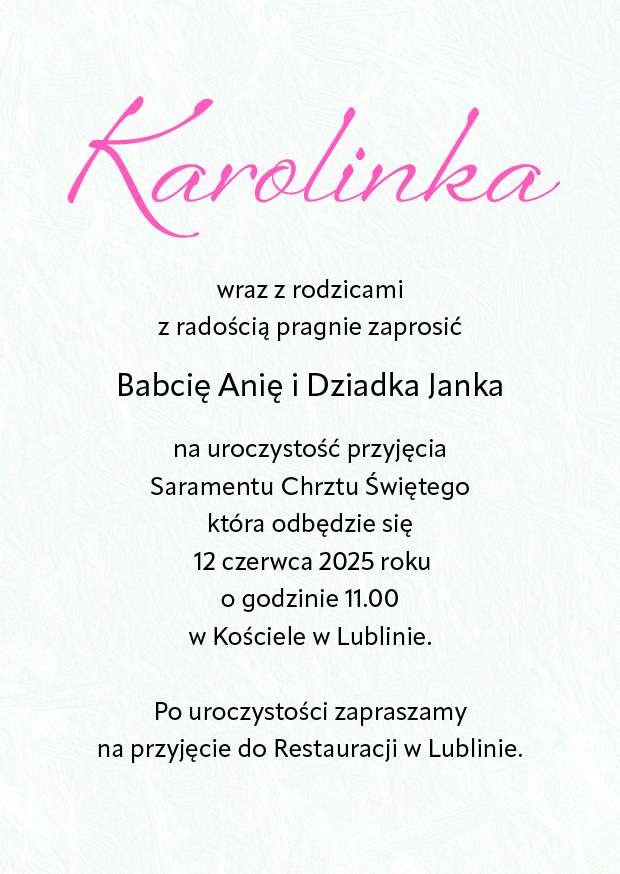 Karolinka

wraz z rodzicami
z radością pragnie zaprosić

Babcię Anię i Dziadka Janka

na uroczystość przyjęcia
Saramentu Chrztu Świętego
która odbędzie się
12 czerwca 2025 roku
o godzinie 11.00
w Kościele w Lublinie.

Po uroczystości zapraszamy
na przyjęcie do Restauracji w Lublinie.